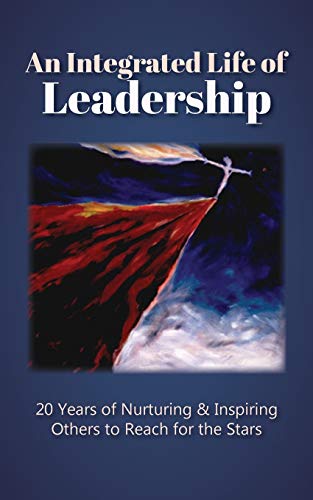 An Integrated Life of
Leadership

20 Years of Nurturing & Inspiring Others to Reach for the Stars